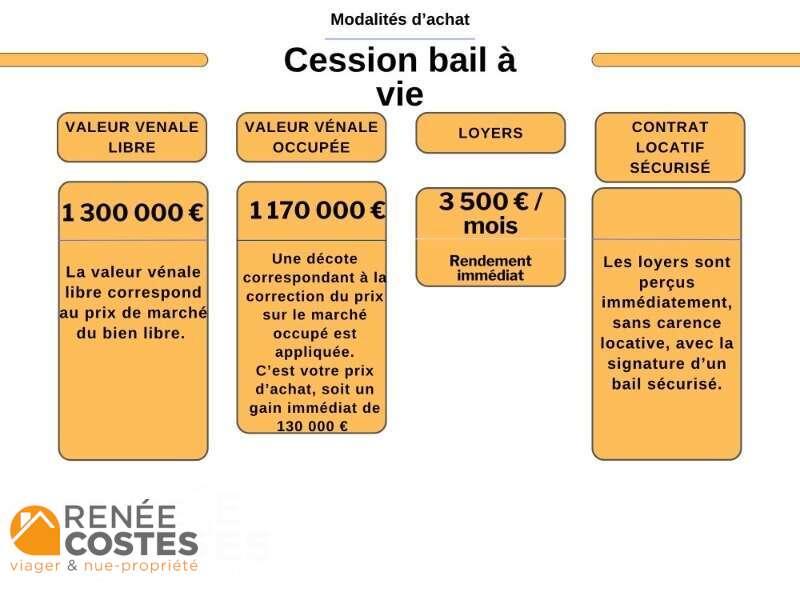 Modalités d'achat

Cession bail à vie

VALEUR VENALE LIBRE

1 300 000 €

La valeur vénale libre correspond au prix de marché du bien libre.

VALEUR VÉNALE OCCUPÉE

1 170 000 €

Une décote correspondant à la correction du prix sur le marché occupé est appliquée. C'est votre prix d'achat, soit un gain immédiat de 130 000 €

LOYERS

3 500 € / mois

Rendement immédiat

CONTRAT LOCATIF SÉCURISÉ

Les loyers sont perçus immédiatement, sans carence locative, avec la signature d'un bail sécurisé.

RENÉE COSTES
viager & nue-propriété